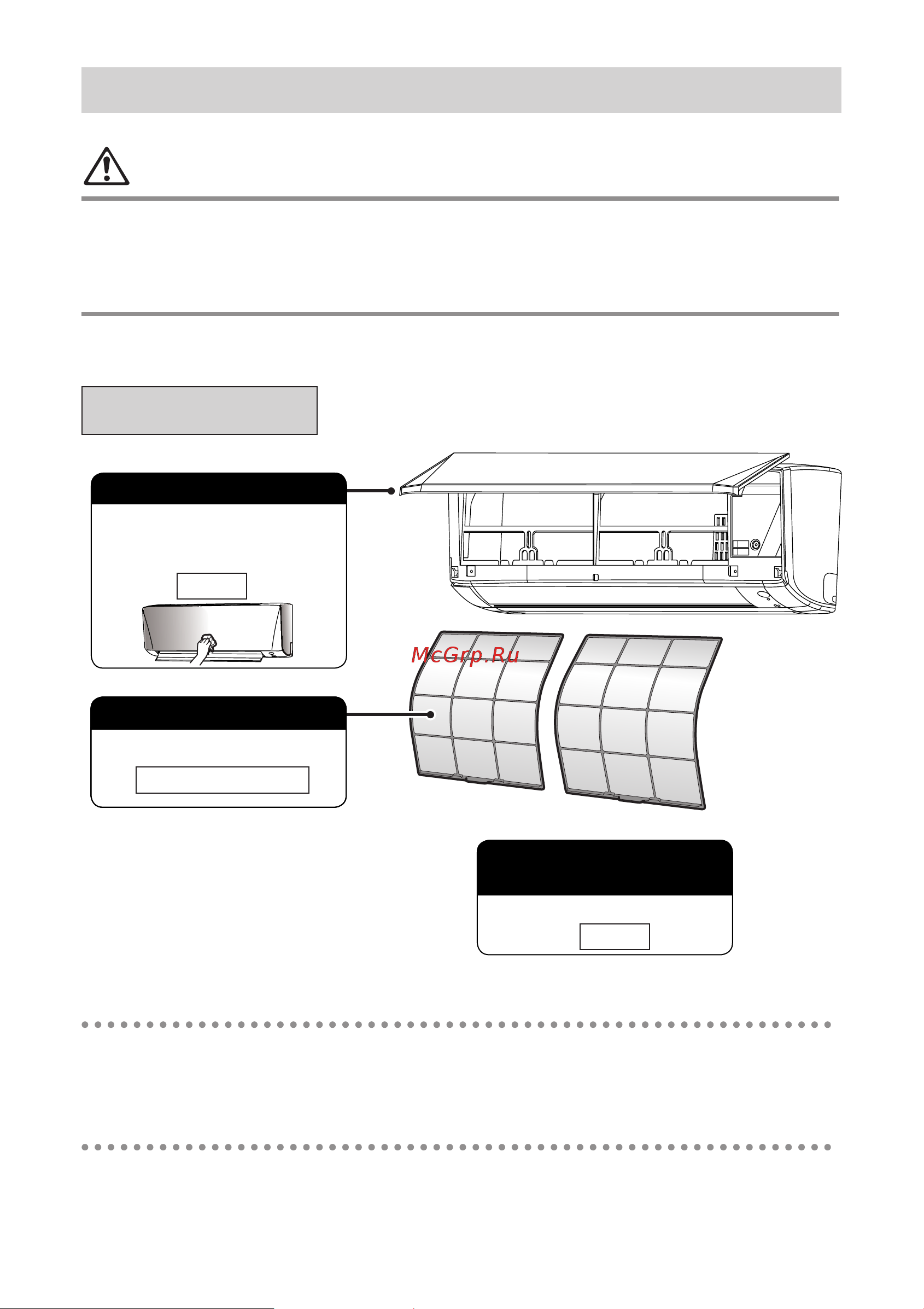 McGrp.Ru